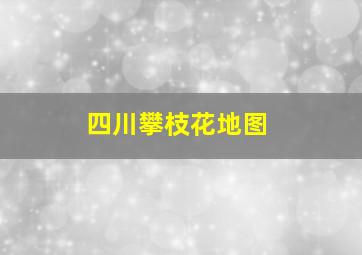 四川攀枝花地图